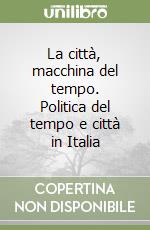 unilibro

La città, macchina del tempo. Politica del tempo e città in Italia

COPERTINA
NON DISPONIBILE